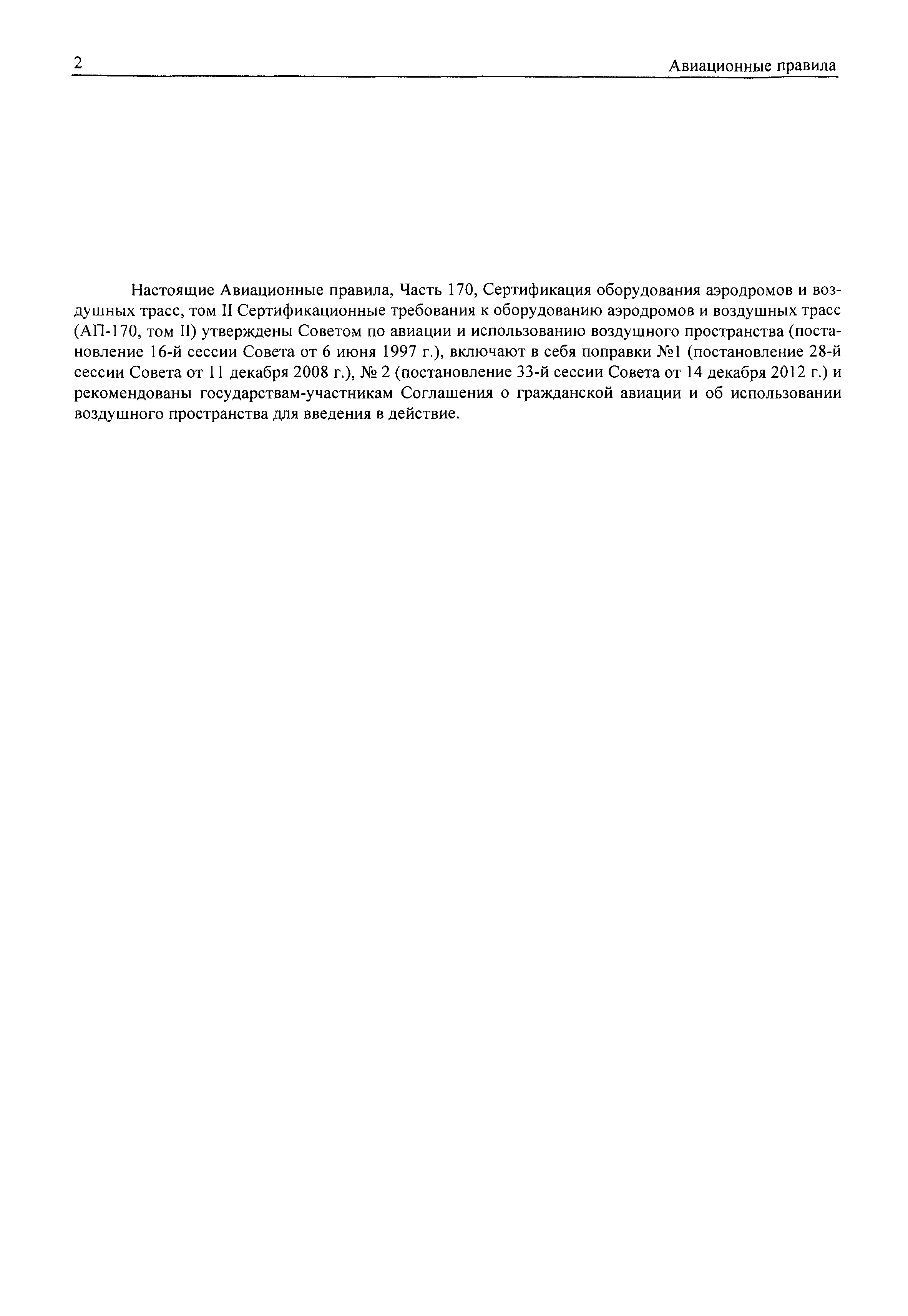 2

Авиационные правила

Настоящие Авиационные правила, Часть 170, Сертификация оборудования аэродромов и воздушных трасс, том II Сертификационные требования к оборудованию аэродромов и воздушных трасс (АП-170, том II) утверждены Советом по авиации и использованию воздушного пространства (постановление 16-й сессии Совета от 6 июня 1997 г.), включают в себя поправки №1 (постановление 28-й сессии Совета от 11 декабря 2008 г.), № 2 (постановление 33-й сессии Совета от 14 декабря 2012 г.) и рекомендованы государствам-участникам Соглашения о гражданской авиации и об использовании воздушного пространства для введения в действие.